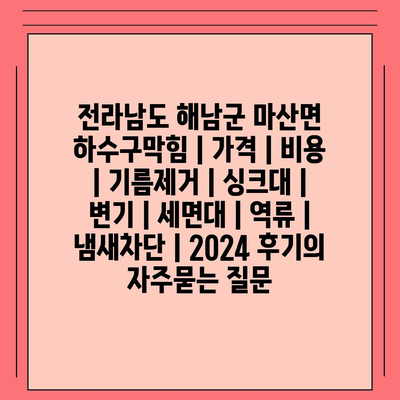 전라남도 해남군 마산면 하수구막힘 | 가격 | 비용 | 기름제거 | 싱크대 | 변기 | 세면대 | 역류 | 냄새차단 | 2024 후기의 자주묻는 질문